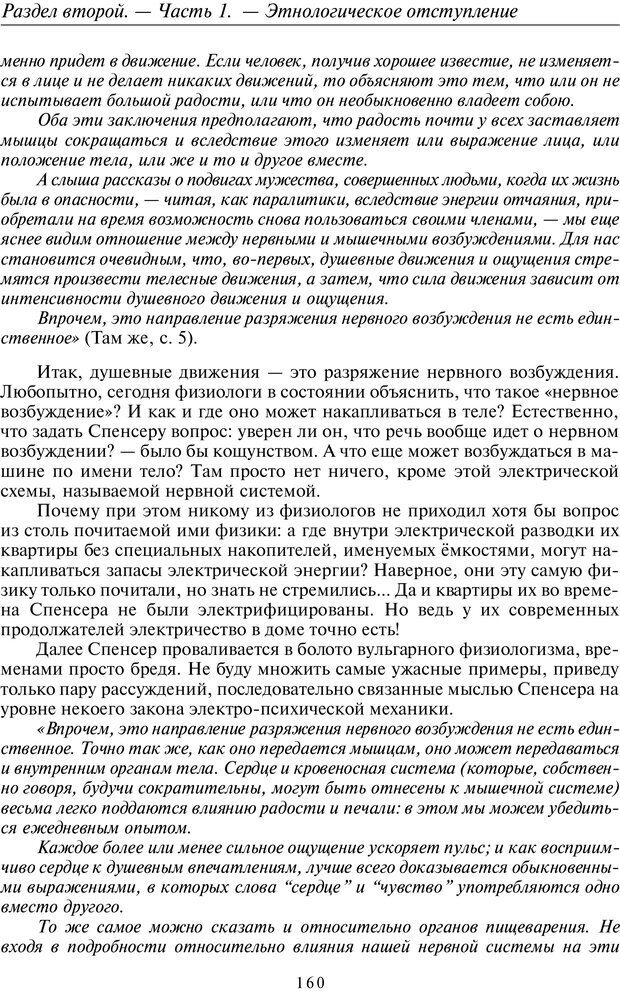 Раздел второй. — Часть 1. — Этнологическое отступление

менно придет в движение. Если человек, получив хорошее известие, не изменяется в лице и не делает никаких движений, то объясняют это тем, что или он не испытывает большой радости, или что он необыкновенно владеет собою.

Оба эти заключения предполагают, что радость почти у всех заставляет мышцы сокращаться и вследствие этого изменяет или выражение лица, или положение тела, или же и то и другое вместе.

А слыша рассказы о подвигах мужества, совершенных людьми, когда их жизнь была в опасности, — читая, как паралитики, вследствие энергии отчаяния, приобретали на время возможность снова пользоваться своими членами, — мы еще яснее видим отношение между нервными и мышечными возбуждениями. Для нас становится очевидным, что, во-первых, душевные движения и ощущения стремятся произвести телесные движения, а затем, что сила движения зависит от интенсивности душевного движения и ощущения.

Впрочем, это направление разряжения нервного возбуждения не есть единственное» (Там же, с. 5).

Итак, душевные движения — это разряжение нервного возбуждения. Любопытно, сегодня физиологи в состоянии объяснить, что такое «нервное возбуждение»? И как и где оно может накапливаться в теле? Естественно, что задать Спенсеру вопрос: уверен ли он, что речь вообще идет о нервном возбуждении? — было бы кощунством. А что еще может возбуждаться в машине по имени тело? Там просто нет ничего, кроме этой электрической схемы, называемой нервной системой.

Почему при этом никому из физиологов не приходил хотя бы вопрос из столь почитаемой ими физики: а где внутри электрической разводки их квартиры без специальных накопителей, именуемых ёмкостями, могут накапливаться запасы электрической энергии? Наверное, они эту самую физику только почитали, но знать не стремились... Да и квартиры их во времена Спенсера не были электрифицированы. Но ведь у их современных продолжателей электричество в доме точно есть!

Далее Спенсер проваливается в болото вульгарного физиологизма, временами просто бредя. Не буду множить самые ужасные примеры, приведу только пару рассуждений, последовательно связанные мыслью Спенсера на уровне некоего закона электро-психической механики.

«Впрочем, это направление разряжения нервного возбуждения не есть единственное. Точно так же, как оно передается мышцам, оно может передаваться и внутренним органам тела. Сердце и кровеносная система (которые, собственно говоря, будучи сократительны, могут быть отнесены к мышечной системе) весьма легко поддаются влиянию радости и печали: в этом мы можем убедиться ежедневным опытом.

Каждое более или менее сильное ощущение ускоряет пульс; и как восприимчиво сердце к душевным впечатлениям, лучше всего доказывается обыкновенными выражениями, в которых слова “сердце” и “чувство” употребляются одно вместо другого.

То же самое можно сказать и относительно органов пищеварения. Не входя в подробности относительно влияния нашей нервной системы на эти

160